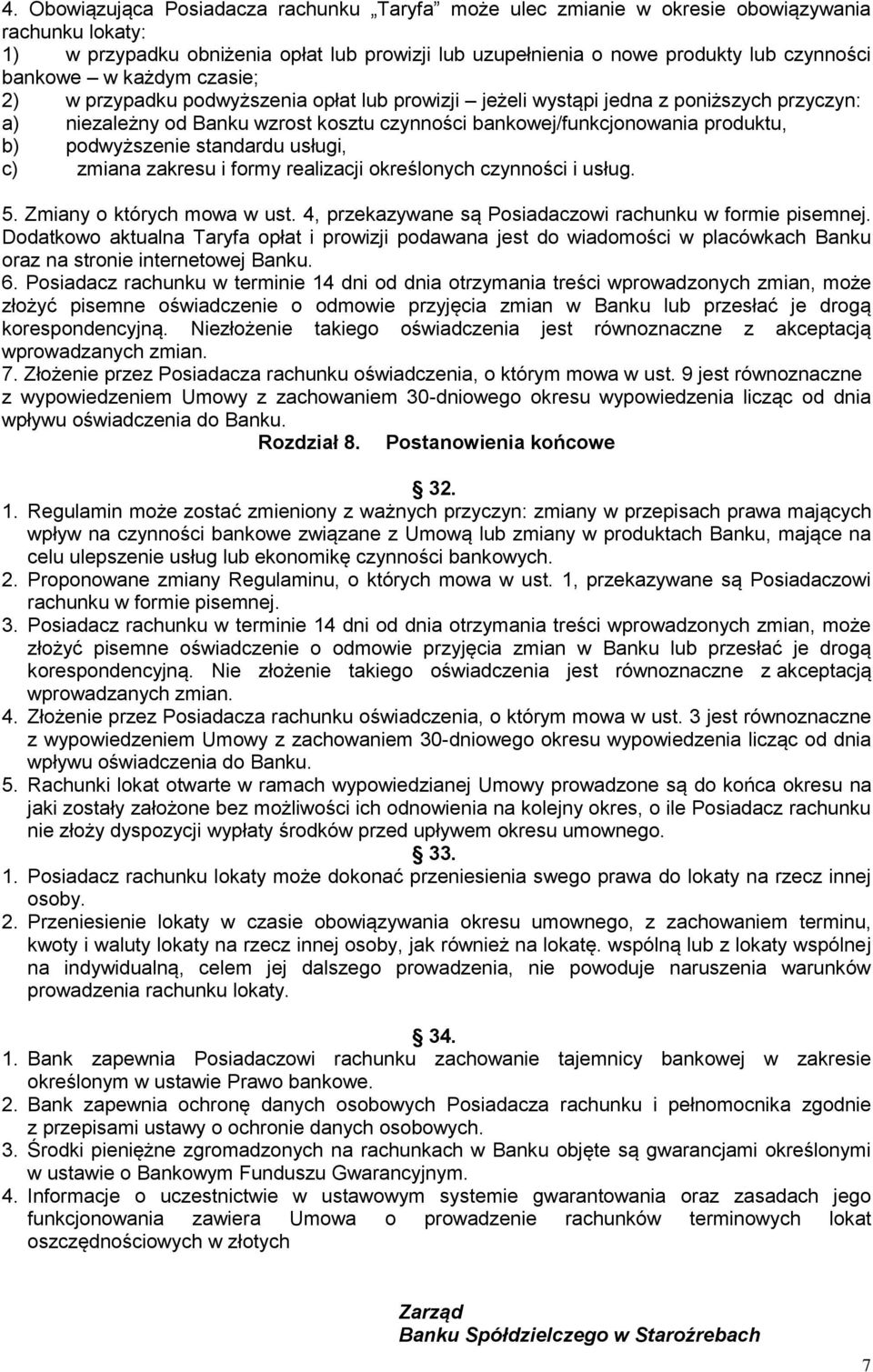 4. Obowiązująca Posiadacza rachunku „Taryfa” może ulec zmianie w okresie obowiązywania rachunku lokaty:
1) w przypadku obniżenia opłat lub prowizji lub uzupełnienia o nowe produkty lub czynności bankowe – w każdym czasie;
2) w przypadku podwyższenia opłat lub prowizji – jeżeli wystąpi jedna z poniższych przyczyn:
a) niezależny od Banku wzrost kosztu czynności bankowej/funkcjonowania produktu,
b) podwyższenie standardu usługi,
c) zmiana zakresu i formy realizacji określonych czynności i usług.

5. Zmiany o których mowa w ust. 4, przekazywane są Posiadaczowi rachunku w formie pisemnej. Dodatkowo aktualna Taryfa opłat i prowizji podawana jest do wiadomości w placówkach Banku oraz na stronie internetowej Banku.
6. Posiadacz rachunku w terminie 14 dni od dnia otrzymania treści wprowadzonych zmian, może złożyć pisemne oświadczenie o odmowie przyjęcia zmian w Banku lub przesłać je drogą korespondencyjną. Niezłożenie takiego oświadczenia jest równoznaczne z akceptacją wprowadzanych zmian.
7. Złożenie przez Posiadacza rachunku oświadczenia, o którym mowa w ust. 9 jest równoznaczne z wypowiedzeniem Umowy z zachowaniem 30-dniowego okresu wypowiedzenia licząc od dnia wpływu oświadczenia do Banku.

Rozdział 8. Postanowienia końcowe

32.

1. Regulamin może zostać zmieniony z ważnych przyczyn: zmiany w przepisach prawa mających wpływ na czynności bankowe związane z Umową lub zmiany w produktach Banku, mające na celu ulepszenie usług lub ekonomikę czynności bankowych.
2. Proponowane zmiany Regulaminu, o których mowa w ust. 1, przekazywane są Posiadaczowi rachunku w formie pisemnej.
3. Posiadacz rachunku w terminie 14 dni od dnia otrzymania treści wprowadzonych zmian, może złożyć pisemne oświadczenie o odmowie przyjęcia zmian w Banku lub przesłać je drogą korespondencyjną. Nie złożenie takiego oświadczenia jest równoznaczne z akceptacją wprowadzanych zmian.
4. Złożenie przez Posiadacza rachunku oświadczenia, o którym mowa w ust. 3 jest równoznaczne z wypowiedzeniem Umowy z zachowaniem 30-dniowego okresu wypowiedzenia licząc od dnia wpływu oświadczenia do Banku.
5. Rachunki lokat otwarte w ramach wypowiedzianej Umowy prowadzone są do końca okresu na jaki zostały założone bez możliwości ich odnowienia na kolejny okres, o ile Posiadacz rachunku nie złoży dyspozycji wypłaty środków przed upływem okresu umownego.

33.

1. Posiadacz rachunku lokaty może dokonać przeniesienia swego prawa do lokaty na rzecz innej osoby.
2. Przeniesienie lokaty w czasie obowiązywania okresu umownego, z zachowaniem terminu, kwoty i waluty lokaty na rzecz innej osoby, jak również na lokatę. wspólną lub z lokaty wspólnej na indywidualną, celem jej dalszego prowadzenia, nie powoduje naruszenia warunków prowadzenia rachunku lokaty.

34.

1. Bank zapewnia Posiadaczowi rachunku zachowanie tajemnicy bankowej w zakresie określonym w ustawie Prawo bankowe.
2. Bank zapewnia ochronę danych osobowych Posiadacza rachunku i pełnomocnika zgodnie z przepisami ustawy o ochronie danych osobowych.
3. Środki pieniężne zgromadzonych na rachunkach w Banku objęte są gwarancjami określonymi w ustawie o Bankowym Funduszu Gwarancyjnym.
4. Informacje o uczestnictwie w ustawowym systemie gwarantowania oraz zasadach jego funkcjonowania zawiera Umowa o prowadzenie rachunków terminowych lokat oszczędnościowych w złotych

Zarząd
Banku Spółdzielczego w Staroźrebach

7